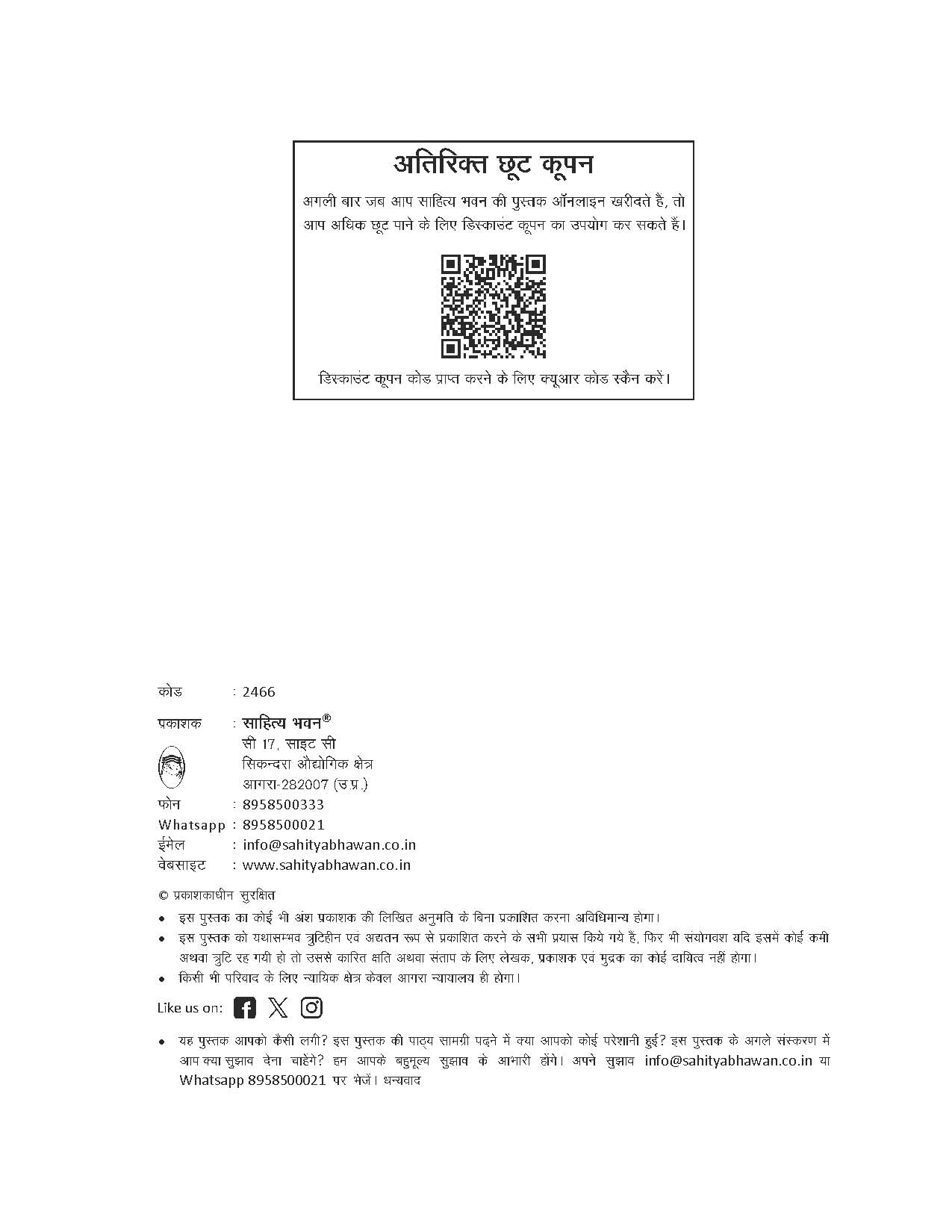 अतिरिक्त छूट कूपन

अगली बार जब आप साहित्य भवन की पुस्तक ऑनलाइन खरीदते हैं, तो आप अधिक छूट पाने के लिए डिस्काउंट कूपन का उपयोग कर सकते हैं।

डिस्काउंट कूपन कोड प्राप्त करने के लिए क्यूआर कोड स्कैन करें।

कोड : 2466

प्रकाशक : साहित्य भवन®
सी 17, साइट सी
सिकन्दरा औद्योगिक क्षेत्र
आगरा-282007 (उ.प्र.)

फोन : 8958500333
Whatsapp : 8958500021
ईमेल : info@sahityabhawan.co.in
वेबसाइट : www.sahityabhawan.co.in

© प्रकाशकाधीन सुरक्षित

• इस पुस्तक का कोई भी अंश प्रकाशक की लिखित अनुमति के बिना प्रकाशित करना अविधिमान्य होगा।
• इस पुस्तक को यथासम्भव त्रुटिहीन एवं अद्यतन रूप से प्रकाशित करने के सभी प्रयास किये गये हैं, फिर भी संयोगवश यदि इसमें कोई कमी अथवा त्रुटि रह गयी हो तो उससे कारित क्षति अथवा संताप के लिए लेखक, प्रकाशक एवं मुद्रक का कोई दायित्व नहीं होगा।
• किसी भी परिवाद के लिए न्यायिक क्षेत्र केवल आगरा न्यायालय ही होगा।

Like us on:

• यह पुस्तक आपको कैसी लगी? इस पुस्तक की पाठ्य सामग्री पढ़ने में क्या आपको कोई परेशानी हुई? इस पुस्तक के अगले संस्करण में आप क्या सुझाव देना चाहेंगे? हम आपके बहुमूल्य सुझाव के आभारी होंगे। अपने सुझाव info@sahityabhawan.co.in या Whatsapp 8958500021 पर भेजें। धन्यवाद